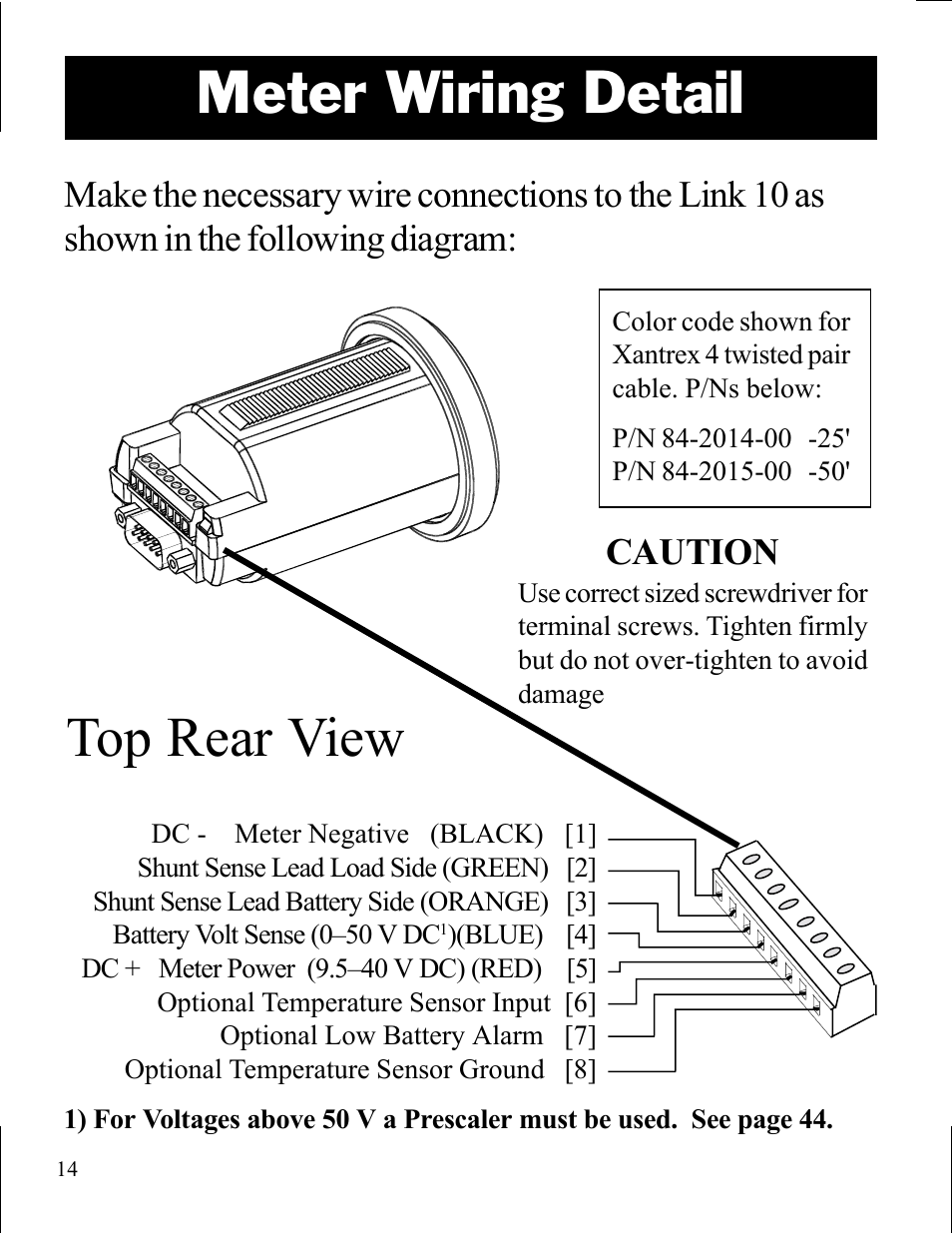 Meter Wiring Detail

Make the necessary wire connections to the Link 10 as shown in the following diagram:

Color code shown for Xantrex 4 twisted pair cable. P/Ns below:

P/N 84-2014-00 -25'
P/N 84-2015-00 -50'

CAUTION

Use correct sized screwdriver for terminal screws. Tighten firmly but do not over-tighten to avoid damage

Top Rear View

DC - Meter Negative (BLACK) [1]
Shunt Sense Lead Load Side (GREEN) [2]
Shunt Sense Lead Battery Side (ORANGE) [3]
Battery Volt Sense (0–50 V DC$^1$)(BLUE) [4]
DC + Meter Power (9.5–40 V DC) (RED) [5]
Optional Temperature Sensor Input [6]
Optional Low Battery Alarm [7]
Optional Temperature Sensor Ground [8]

1) For Voltages above 50 V a Prescaler must be used. See page 44.

14